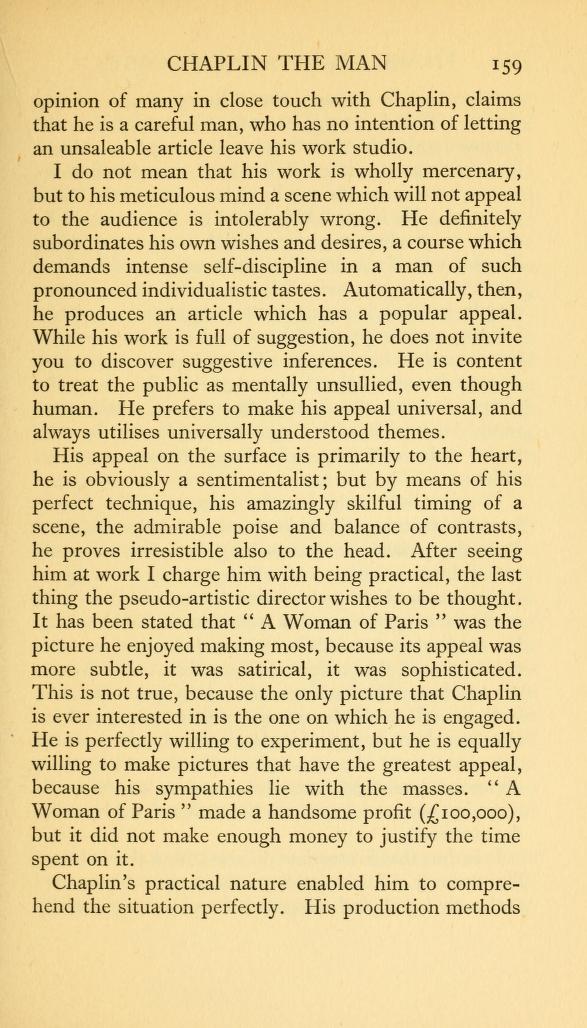 CHAPLIN THE MAN 159

opinion of many in close touch with Chaplin, claims that he is a careful man, who has no intention of letting an unsaleable article leave his work studio.

I do not mean that his work is wholly mercenary, but to his meticulous mind a scene which will not appeal to the audience is intolerably wrong. He definitely subordinates his own wishes and desires, a course which demands intense self-discipline in a man of such pronounced individualistic tastes. Automatically, then, he produces an article which has a popular appeal. While his work is full of suggestion, he does not invite you to discover suggestive inferences. He is content to treat the public as mentally unsullied, even though human. He prefers to make his appeal universal, and always utilises universally understood themes.

His appeal on the surface is primarily to the heart, he is obviously a sentimentalist; but by means of his perfect technique, his amazingly skilful timing of a scene, the admirable poise and balance of contrasts, he proves irresistible also to the head. After seeing him at work I charge him with being practical, the last thing the pseudo-artistic director wishes to be thought. It has been stated that " A Woman of Paris " was the picture he enjoyed making most, because its appeal was more subtle, it was satirical, it was sophisticated. This is not true, because the only picture that Chaplin is ever interested in is the one on which he is engaged. He is perfectly willing to experiment, but he is equally willing to make pictures that have the greatest appeal, because his sympathies lie with the masses. " A Woman of Paris " made a handsome profit (£100,000), but it did not make enough money to justify the time spent on it.

Chaplin's practical nature enabled him to comprehend the situation perfectly. His production methods